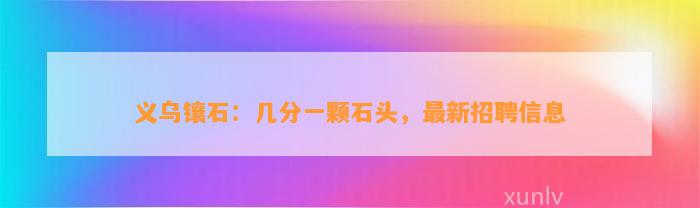 义乌镶石：几分一颗石头，最新招聘信息

xunlv